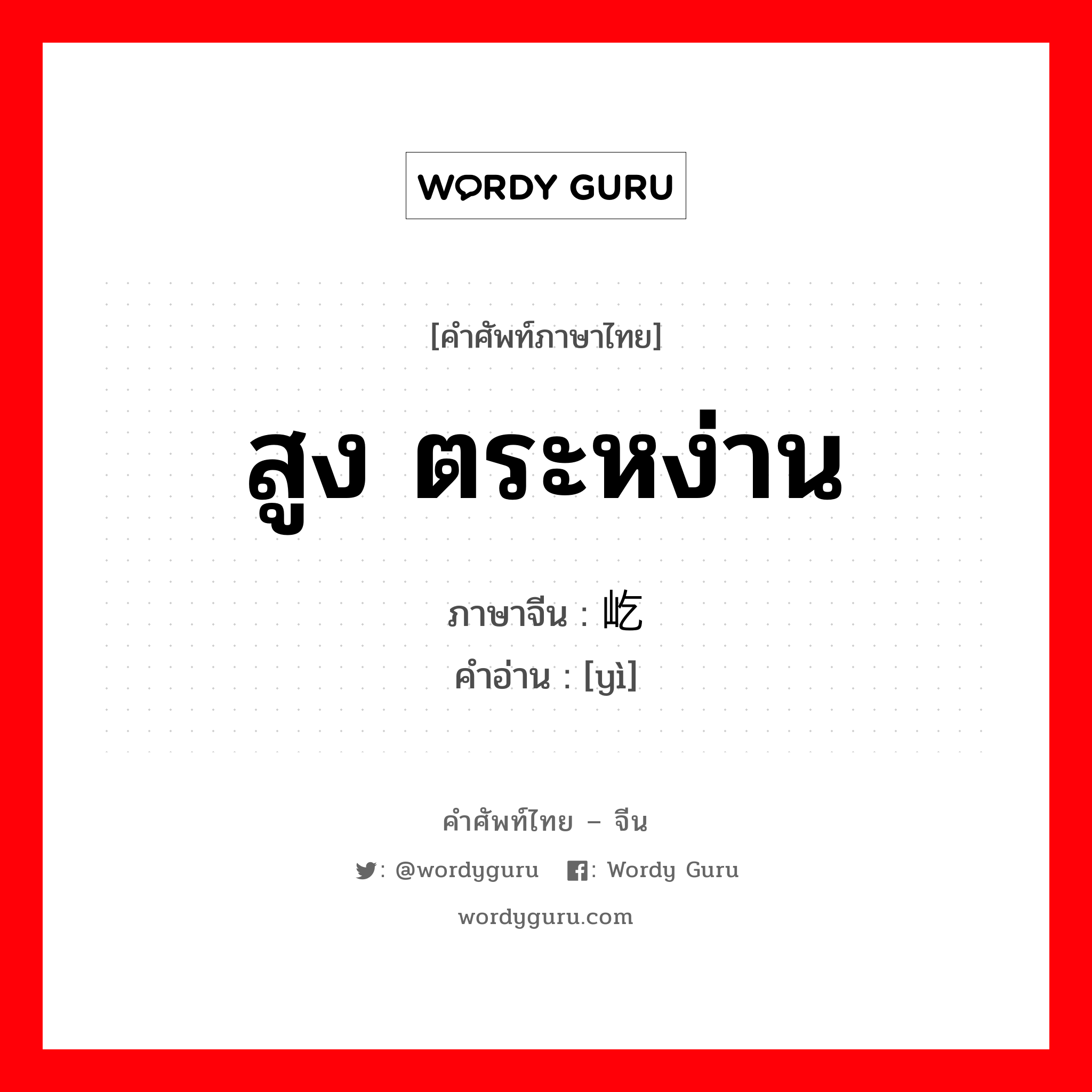 WORDY GURU

[คำศัพท์ภาษาไทย]

สูง ตระหง่าน

ภาษาจีน : 屹

คำอ่าน : [yì]

คำศัพท์ไทย – จีน

: @wordyguru : Wordy Guru

wordyguru.com